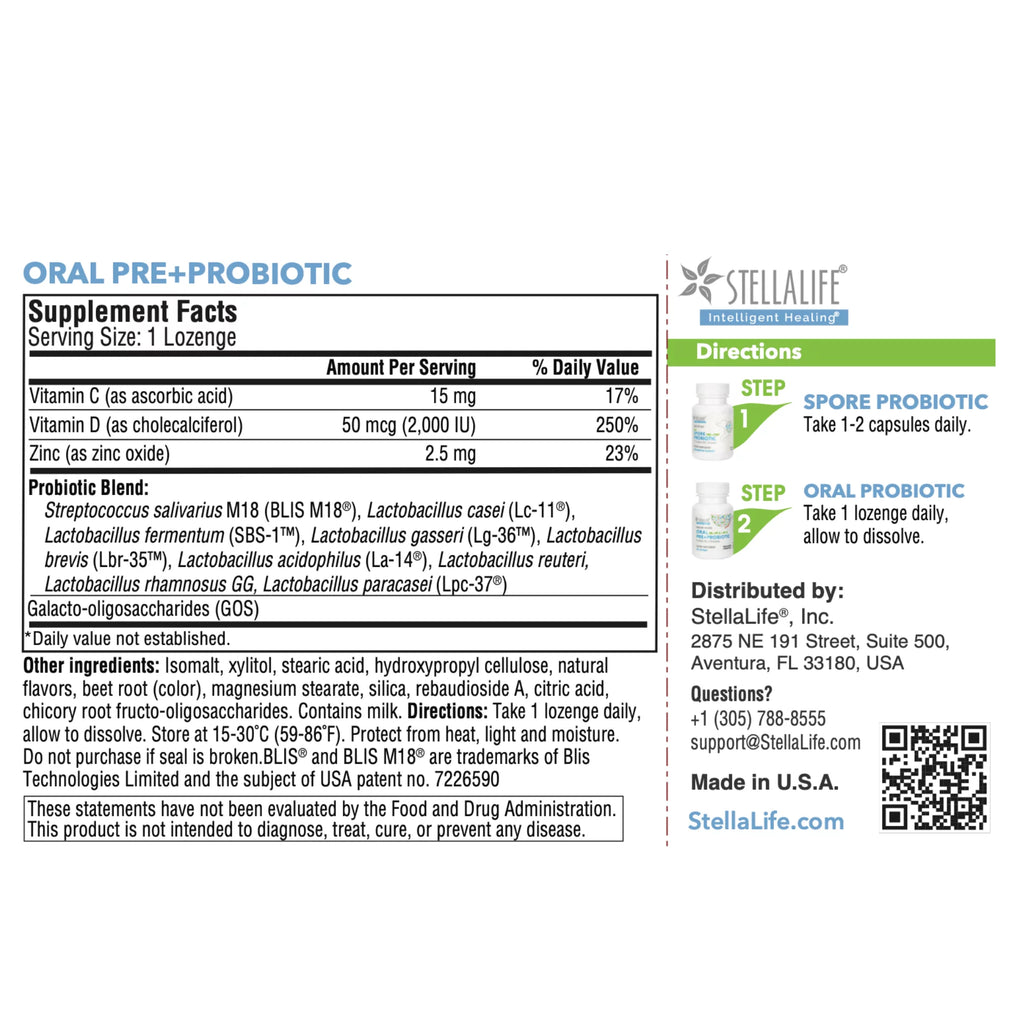 ORAL PRE+PROBIOTIC

Supplement Facts
Serving Size: 1 Lozenge

| | Amount Per Serving | % Daily Value |
|---|---|---|
| Vitamin C (as ascorbic acid) | 15 mg | 17% |
| Vitamin D (as cholecalciferol) | 50 mcg (2,000 IU) | 250% |
| Zinc (as zinc oxide) | 2.5 mg | 23% |

Probiotic Blend:
Streptococcus salivarius M18 (BLIS M18®), Lactobacillus casei (Lc-11®), Lactobacillus fermentum (SBS-1™), Lactobacillus gasseri (Lg-36™), Lactobacillus brevis (Lbr-35™), Lactobacillus acidophilus (La-14®), Lactobacillus reuteri, Lactobacillus rhamnosus GG, Lactobacillus paracasei (Lpc-37®)

Galacto-oligosaccharides (GOS)

*Daily value not established.

Other ingredients: Isomalt, xylitol, stearic acid, hydroxypropyl cellulose, natural flavors, beet root (color), magnesium stearate, silica, rebaudioside A, citric acid, chicory root fructo-oligosaccharides. Contains milk. Directions: Take 1 lozenge daily, allow to dissolve. Store at 15-30°C (59-86°F). Protect from heat, light and moisture. Do not purchase if seal is broken.BLIS® and BLIS M18® are trademarks of Blis Technologies Limited and the subject of USA patent no. 7226590

These statements have not been evaluated by the Food and Drug Administration. This product is not intended to diagnose, treat, cure, or prevent any disease.

STELLALIFE®
Intelligent Healing®

Directions

STEP 1
SPORE PROBIOTIC
Take 1-2 capsules daily.

STEP 2
ORAL PROBIOTIC
Take 1 lozenge daily, allow to dissolve.

Distributed by:
StellaLife®, Inc.
2875 NE 191 Street, Suite 500, Aventura, FL 33180, USA

Questions?
+1 (305) 788-8555
support@StellaLife.com

Made in U.S.A.

StellaLife.com